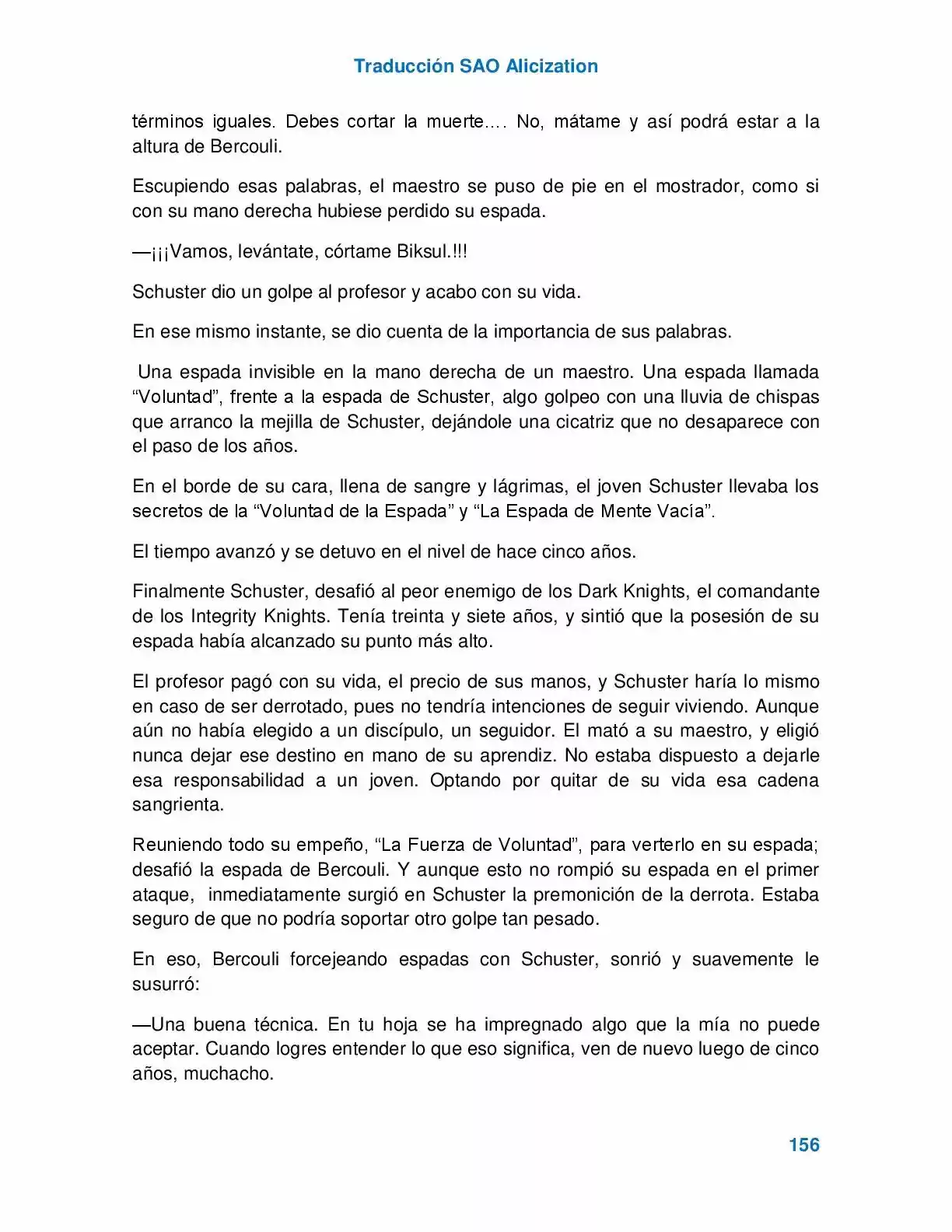 Traducción SAO Alicization

términos iguales. Debes cortar la muerte…. No, mátame y así podrá estar a la altura de Bercouli.

Escupiendo esas palabras, el maestro se puso de pie en el mostrador, como si con su mano derecha hubiese perdido su espada.

—¡¡¡Vamos, levántate, córtame Biksul.!!!

Schuster dio un golpe al profesor y acabo con su vida.

En ese mismo instante, se dio cuenta de la importancia de sus palabras.

Una espada invisible en la mano derecha de un maestro. Una espada llamada "Voluntad", frente a la espada de Schuster, algo golpeo con una lluvia de chispas que arranco la mejilla de Schuster, dejándole una cicatriz que no desaparece con el paso de los años.

En el borde de su cara, llena de sangre y lágrimas, el joven Schuster llevaba los secretos de la "Voluntad de la Espada" y "La Espada de Mente Vacía".

El tiempo avanzó y se detuvo en el nivel de hace cinco años.

Finalmente Schuster, desafió al peor enemigo de los Dark Knights, el comandante de los Integrity Knights. Tenía treinta y siete años, y sintió que la posesión de su espada había alcanzado su punto más alto.

El profesor pagó con su vida, el precio de sus manos, y Schuster haría lo mismo en caso de ser derrotado, pues no tendría intenciones de seguir viviendo. Aunque aún no había elegido a un discípulo, un seguidor. El mató a su maestro, y eligió nunca dejar ese destino en mano de su aprendiz. No estaba dispuesto a dejarle esa responsabilidad a un joven. Optando por quitar de su vida esa cadena sangrienta.

Reuniendo todo su empeño, "La Fuerza de Voluntad", para verterlo en su espada; desafió la espada de Bercouli. Y aunque esto no rompió su espada en el primer ataque, inmediatamente surgió en Schuster la premonición de la derrota. Estaba seguro de que no podría soportar otro golpe tan pesado.

En eso, Bercouli forcejeando espadas con Schuster, sonrió y suavemente le susurró:

—Una buena técnica. En tu hoja se ha impregnado algo que la mía no puede aceptar. Cuando logres entender lo que eso significa, ven de nuevo luego de cinco años, muchacho.

156